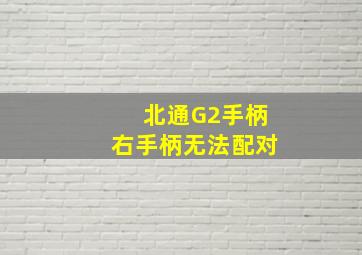 北通G2手柄
右手柄无法配对